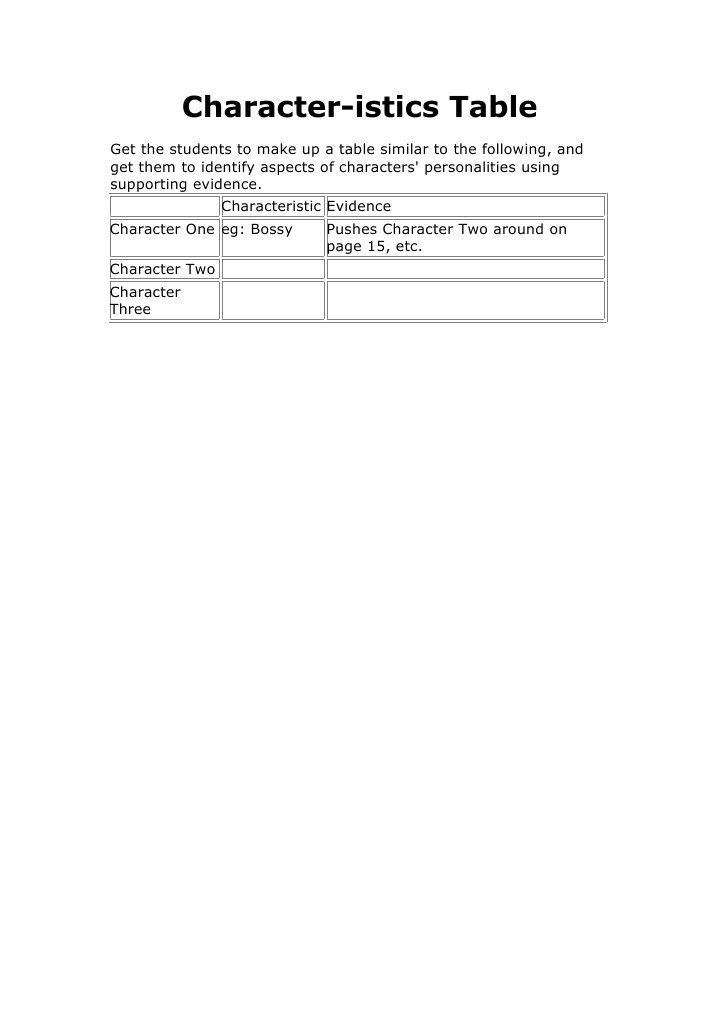 Character-istics Table

Get the students to make up a table similar to the following, and get them to identify aspects of characters' personalities using supporting evidence.

| | Characteristic | Evidence |
|---|---|---|
| Character One | eg: Bossy | Pushes Character Two around on page 15, etc. |
| Character Two | | |
| Character Three | | |